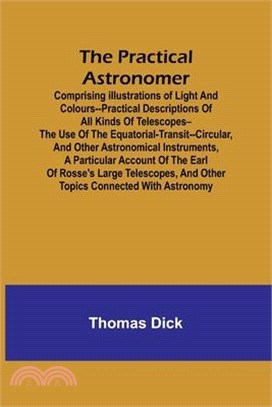 The Practical Astronomer

Comprising illustrations of Light And Colours--Practical Descriptions Of All Kinds Of Telescopes– The Use Of The Equatorial-Transit--Circular, And Other Astronomical Instruments, A Particular Account Of The Earl Of Rosse's Large Telescopes, And Other Topics Connected With Astronomy

Thomas Dick